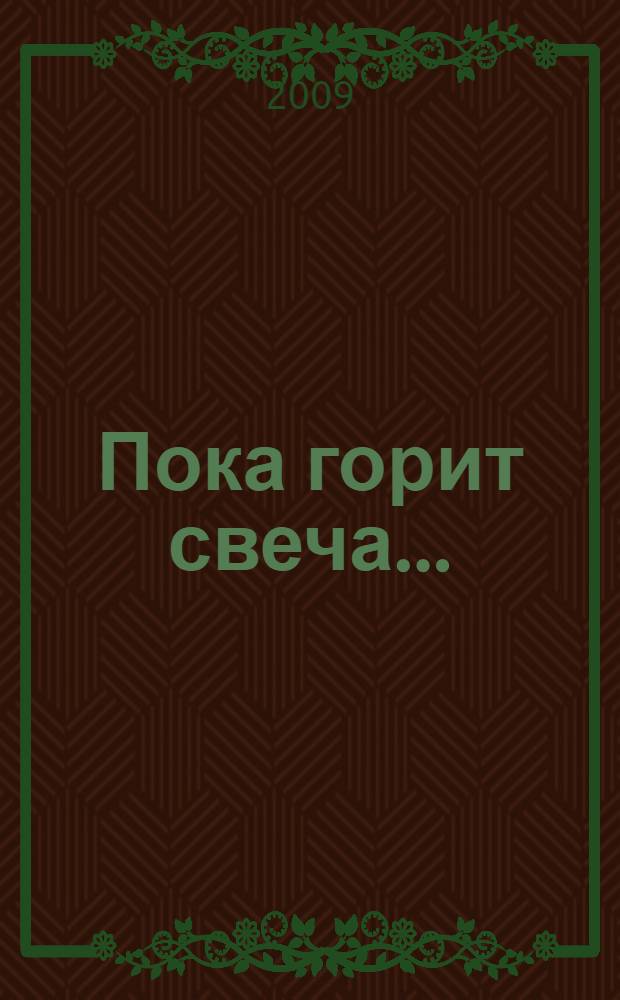 2009

Пока горит свеча...